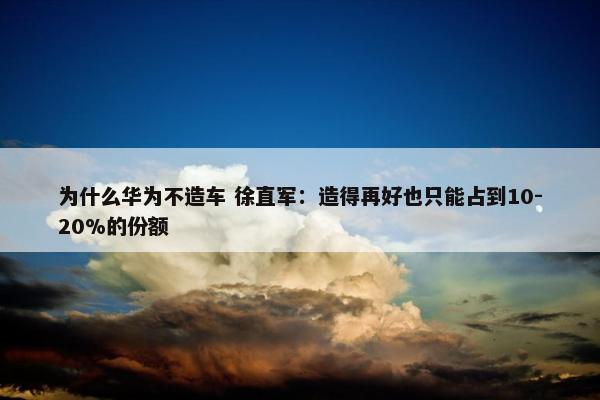 为什么华为不造车 徐直军：造得再好也只能占到10-20%的份额